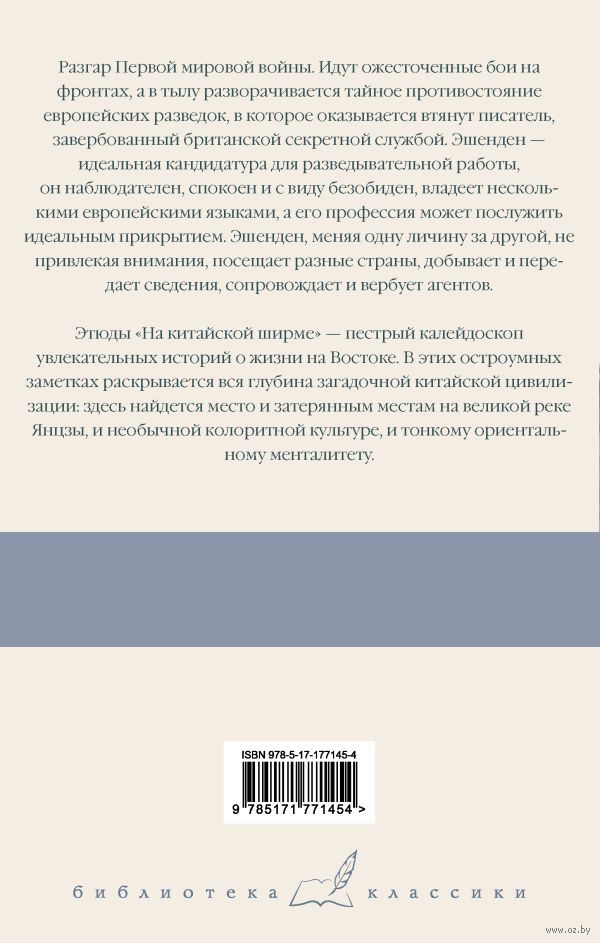 Разгар Первой мировой войны. Идут ожесточенные бои на фронтах, а в тылу разворачивается тайное противостояние европейских разведок, в которое оказывается втянут писатель, завербованный британской секретной службой. Эшенден — идеальная кандидатура для разведывательной работы, он наблюдателен, спокоен и с виду безобиден, владеет несколькими европейскими языками, а его профессия может послужить идеальным прикрытием. Эшенден, меняя одну личину за другой, не привлекая внимания, посещает разные страны, добывает и передает сведения, сопровождает и вербует агентов.

Этюды «На китайской ширме» — пестрый калейдоскоп увлекательных историй о жизни на Востоке. В этих остроумных заметках раскрывается вся глубина загадочной китайской цивилизации: здесь найдется место и затерянным местам на великой реке Янцзы, и необычной колоритной культуре, и тонкому ориентальному менталитету.

ISBN 978-5-17-177145-4

9 785171 771454 >

библиотека классики

www.oz.by